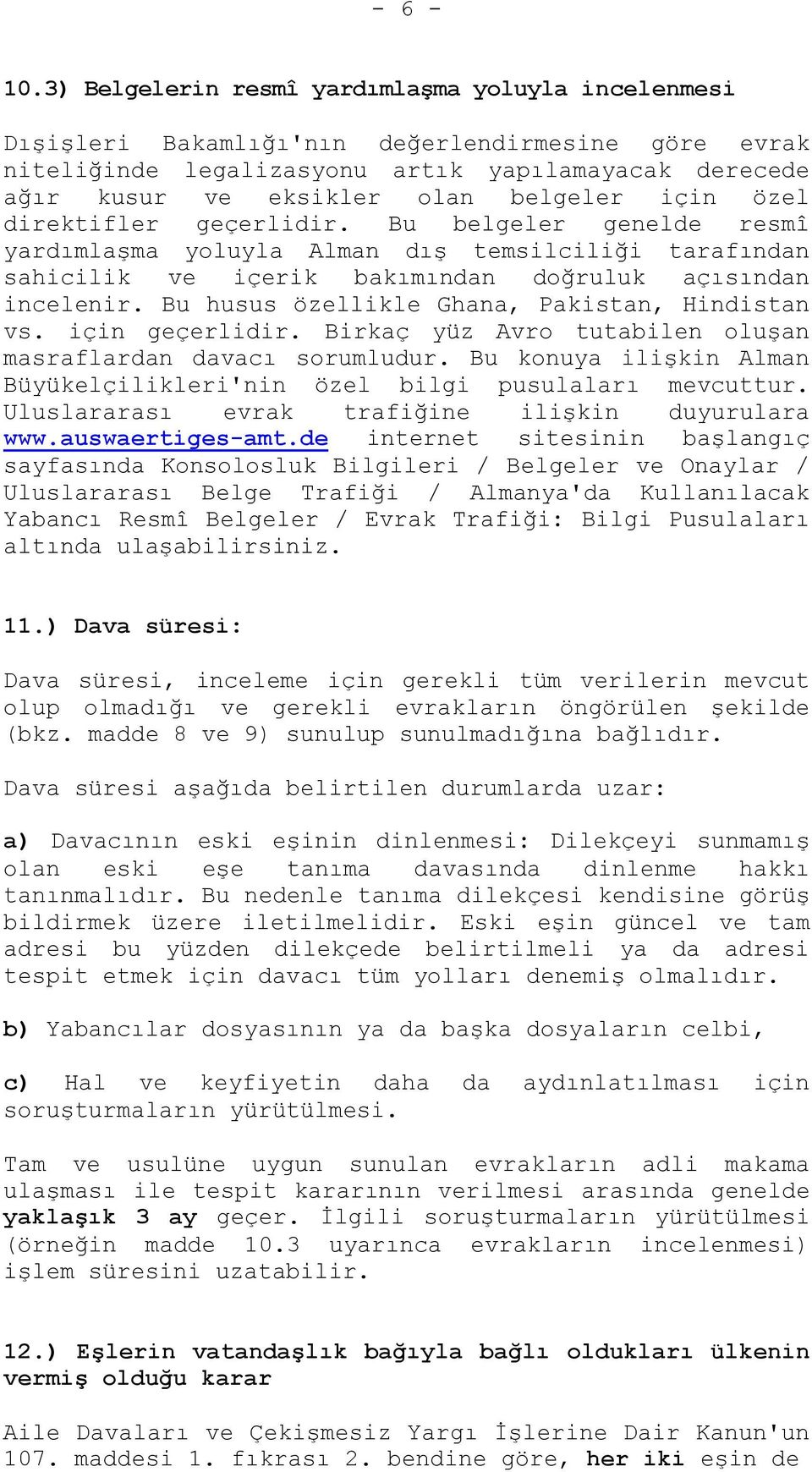 - 6 -

10.3) Belgelerin resmî yardımlaşma yoluyla incelenmesi

Dışişleri Bakamlığı'nın değerlendirmesine göre evrak niteliğinde legalizasyonu artık yapılamayacak derecede ağır kusur ve eksikler olan belgeler için özel direktifler geçerlidir. Bu belgeler genelde resmî yardımlaşma yoluyla Alman dış temsilciliği tarafından sahicilik ve içerik bakımından doğruluk açısından incelenir. Bu husus özellikle Ghana, Pakistan, Hindistan vs. için geçerlidir. Birkaç yüz Avro tutabilen oluşan masraflardan davacı sorumludur. Bu konuya ilişkin Alman Büyükelçilikleri'nin özel bilgi pusulaları mevcuttur. Uluslararası evrak trafiğine ilişkin duyurulara www.auswaertiges-amt.de internet sitesinin başlangıç sayfasında Konsolosluk Bilgileri / Belgeler ve Onaylar / Uluslararası Belge Trafiği / Almanya'da Kullanılacak Yabancı Resmî Belgeler / Evrak Trafiği: Bilgi Pusulaları altında ulaşabilirsiniz.

11.) Dava süresi:

Dava süresi, inceleme için gerekli tüm verilerin mevcut olup olmadığı ve gerekli evrakların öngörülen şekilde (bkz. madde 8 ve 9) sunulup sunulmadığına bağlıdır.

Dava süresi aşağıda belirtilen durumlarda uzar:

a) Davacının eski eşinin dinlenmesi: Dilekçeyi sunmamış olan eski eşe tanıma davasında dinlenme hakkı tanınmalıdır. Bu nedenle tanıma dilekçesi kendisine görüş bildirmek üzere iletilmelidir. Eski eşin güncel ve tam adresi bu yüzden dilekçede belirtilmeli ya da adresi tespit etmek için davacı tüm yolları denemiş olmalıdır.

b) Yabancılar dosyasının ya da başka dosyaların celbi,

c) Hal ve keyfiyetin daha da aydınlatılması için soruşturmaların yürütülmesi.

Tam ve usulüne uygun sunulan evrakların adli makama ulaşması ile tespit kararının verilmesi arasında genelde yaklaşık 3 ay geçer. İlgili soruşturmaların yürütülmesi (örneğin madde 10.3 uyarınca evrakların incelenmesi) işlem süresini uzatabilir.

12.) Eşlerin vatandaşlık bağıyla bağlı oldukları ülkenin vermiş olduğu karar

Aile Davaları ve Çekişmesiz Yargı İşlerine Dair Kanun'un 107. maddesi 1. fıkrası 2. bendine göre, her iki eşin de